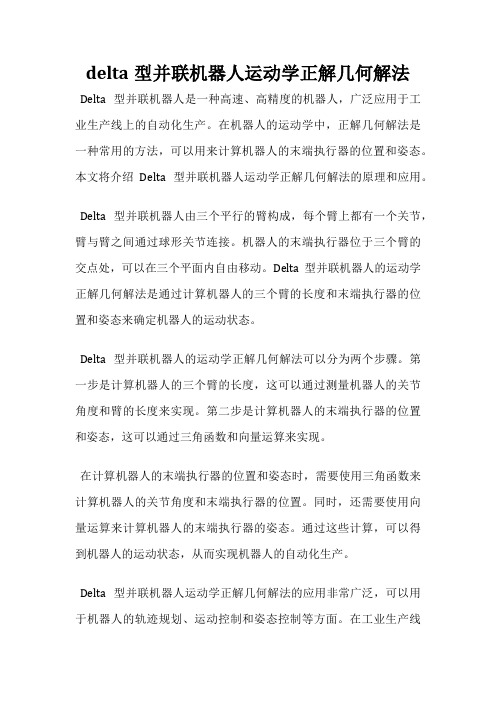 delta 型并联机器人运动学正解几何解法

Delta 型并联机器人是一种高速、高精度的机器人，广泛应用于工业生产线上的自动化生产。在机器人的运动学中，正解几何解法是一种常用的方法，可以用来计算机器人的末端执行器的位置和姿态。本文将介绍 Delta 型并联机器人运动学正解几何解法的原理和应用。

Delta 型并联机器人由三个平行的臂构成，每个臂上都有一个关节，臂与臂之间通过球形关节连接。机器人的末端执行器位于三个臂的交点处，可以在三个平面内自由移动。Delta 型并联机器人的运动学正解几何解法是通过计算机器人的三个臂的长度和末端执行器的位置和姿态来确定机器人的运动状态。

Delta 型并联机器人的运动学正解几何解法可以分为两个步骤。第一步是计算机器人的三个臂的长度，这可以通过测量机器人的关节角度和臂的长度来实现。第二步是计算机器人的末端执行器的位置和姿态，这可以通过三角函数和向量运算来实现。

在计算机器人的末端执行器的位置和姿态时，需要使用三角函数来计算机器人的关节角度和末端执行器的位置。同时，还需要使用向量运算来计算机器人的末端执行器的姿态。通过这些计算，可以得到机器人的运动状态，从而实现机器人的自动化生产。

Delta 型并联机器人运动学正解几何解法的应用非常广泛，可以用于机器人的轨迹规划、运动控制和姿态控制等方面。在工业生产线